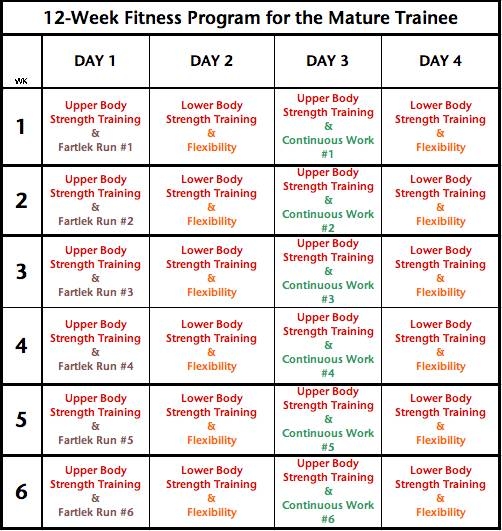 12-Week Fitness Program for the Mature Trainee

| WK | DAY 1 | DAY 2 | DAY 3 | DAY 4 |
|---|---|---|---|---|
| 1 | Upper Body Strength Training & Fartlek Run #1 | Lower Body Strength Training & Flexibility | Upper Body Strength Training & Continuous Work #1 | Lower Body Strength Training & Flexibility |
| 2 | Upper Body Strength Training & Fartlek Run #2 | Lower Body Strength Training & Flexibility | Upper Body Strength Training & Continuous Work #2 | Lower Body Strength Training & Flexibility |
| 3 | Upper Body Strength Training & Fartlek Run #3 | Lower Body Strength Training & Flexibility | Upper Body Strength Training & Continuous Work #3 | Lower Body Strength Training & Flexibility |
| 4 | Upper Body Strength Training & Fartlek Run #4 | Lower Body Strength Training & Flexibility | Upper Body Strength Training & Continuous Work #4 | Lower Body Strength Training & Flexibility |
| 5 | Upper Body Strength Training & Fartlek Run #5 | Lower Body Strength Training & Flexibility | Upper Body Strength Training & Continuous Work #5 | Lower Body Strength Training & Flexibility |
| 6 | Upper Body Strength Training & Fartlek Run #6 | Lower Body Strength Training & Flexibility | Upper Body Strength Training & Continuous Work #6 | Lower Body Strength Training & Flexibility |